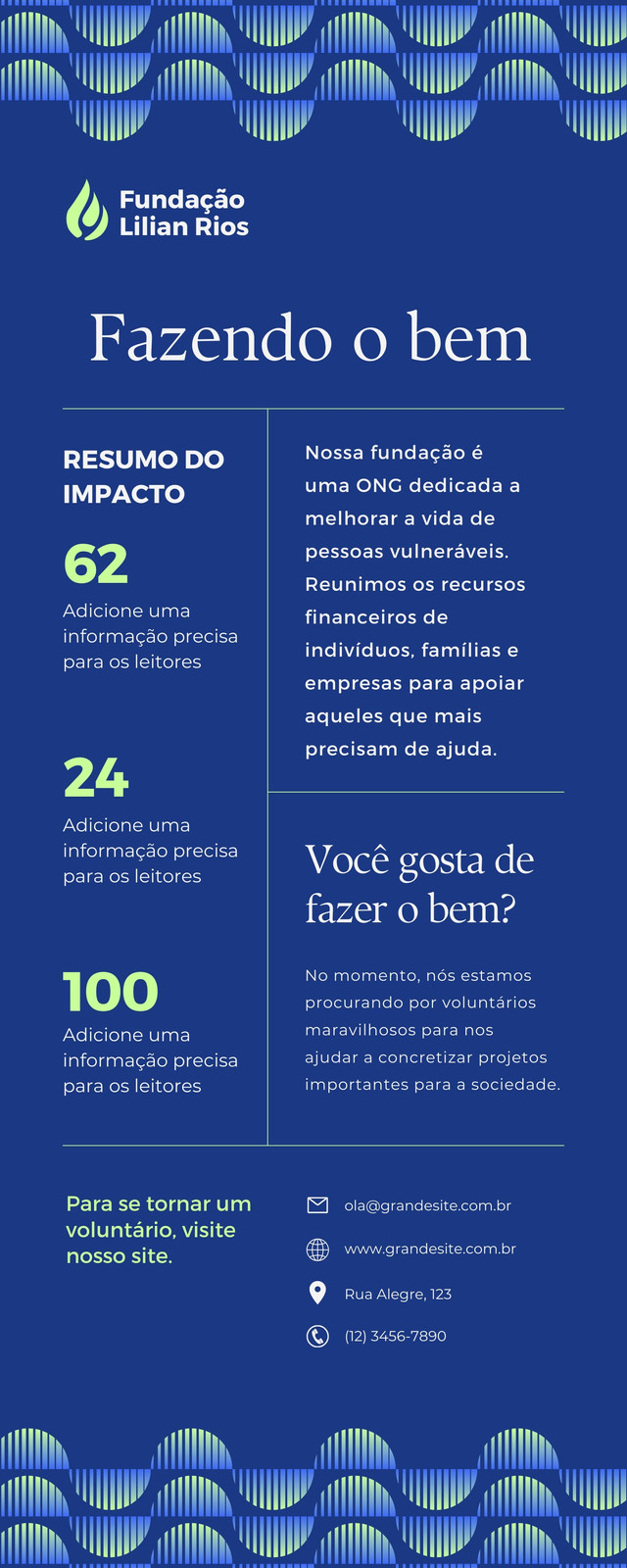 Fundação Lilian Rios

Fazendo o bem

RESUMO DO IMPACTO

62
Adicione uma informação precisa para os leitores

24
Adicione uma informação precisa para os leitores

100
Adicione uma informação precisa para os leitores

Nossa fundação é uma ONG dedicada a melhorar a vida de pessoas vulneráveis. Reunimos os recursos financeiros de indivíduos, famílias e empresas para apoiar aqueles que mais precisam de ajuda.

Você gosta de fazer o bem?

No momento, nós estamos procurando por voluntários maravilhosos para nos ajudar a concretizar projetos importantes para a sociedade.

Para se tornar um voluntário, visite nosso site.

ola@grandesite.com.br

www.grandesite.com.br

Rua Alegre, 123

(12) 3456-7890